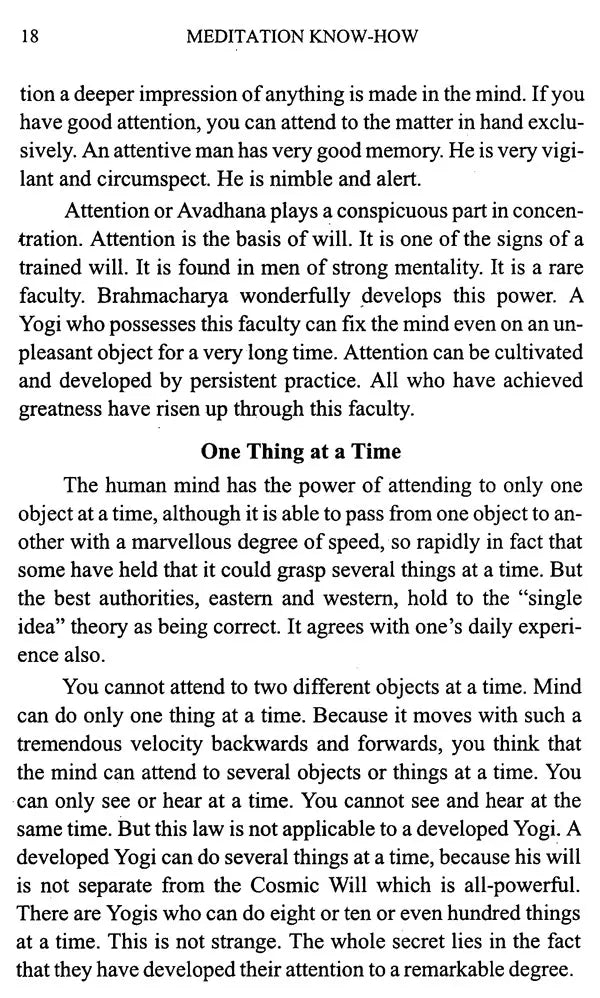 18 MEDITATION KNOW-HOW

tion a deeper impression of anything is made in the mind. If you have good attention, you can attend to the matter in hand exclusively. An attentive man has very good memory. He is very vigilant and circumspect. He is nimble and alert.

Attention or Avadhana plays a conspicuous part in concentration. Attention is the basis of will. It is one of the signs of a trained will. It is found in men of strong mentality. It is a rare faculty. Brahmacharya wonderfully develops this power. A Yogi who possesses this faculty can fix the mind even on an unpleasant object for a very long time. Attention can be cultivated and developed by persistent practice. All who have achieved greatness have risen up through this faculty.

One Thing at a Time

The human mind has the power of attending to only one object at a time, although it is able to pass from one object to another with a marvellous degree of speed, so rapidly in fact that some have held that it could grasp several things at a time. But the best authorities, eastern and western, hold to the "single idea" theory as being correct. It agrees with one's daily experience also.

You cannot attend to two different objects at a time. Mind can do only one thing at a time. Because it moves with such a tremendous velocity backwards and forwards, you think that the mind can attend to several objects or things at a time. You can only see or hear at a time. You cannot see and hear at the same time. But this law is not applicable to a developed Yogi. A developed Yogi can do several things at a time, because his will is not separate from the Cosmic Will which is all-powerful. There are Yogis who can do eight or ten or even hundred things at a time. This is not strange. The whole secret lies in the fact that they have developed their attention to a remarkable degree.